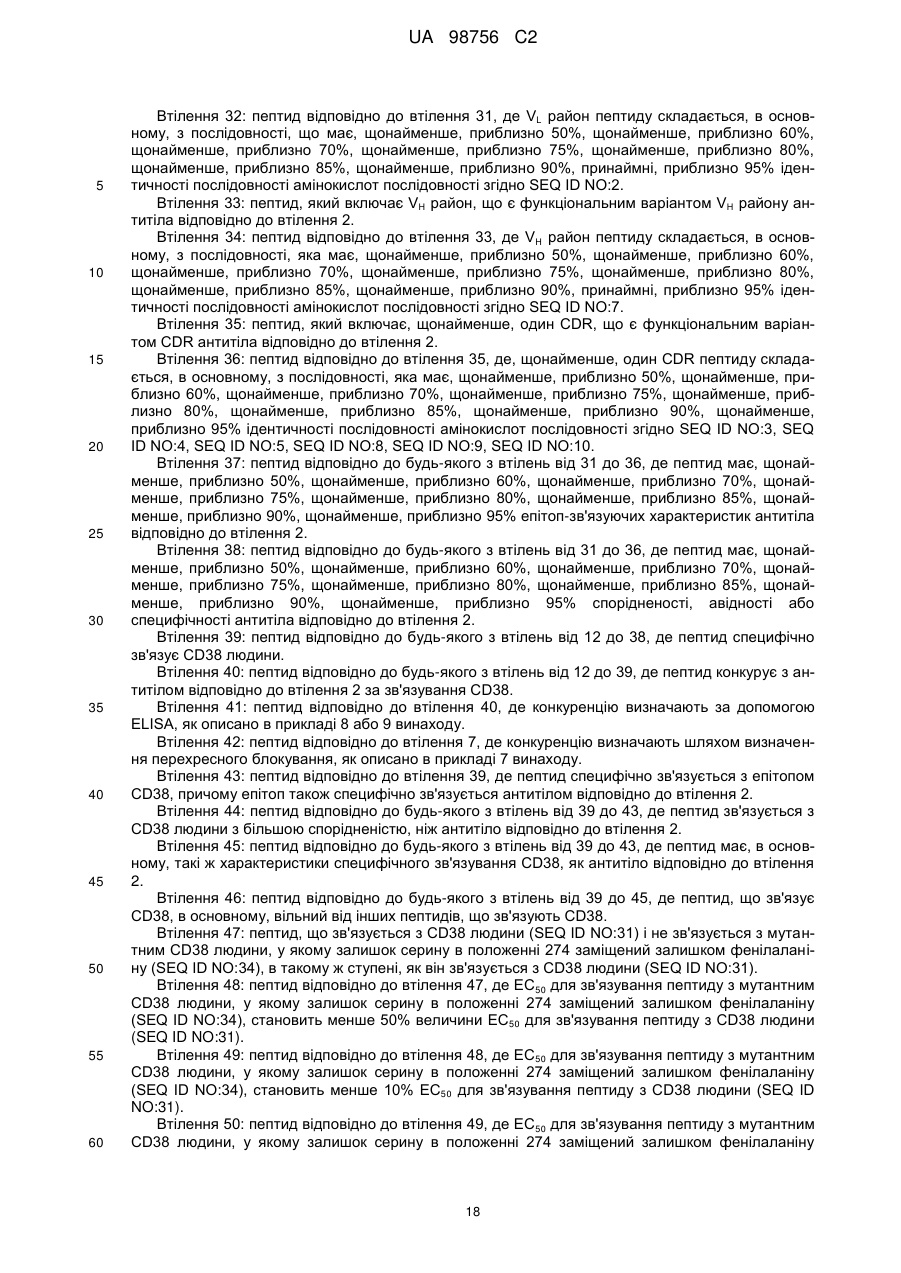 UA 98756 C2

Втілення 32: пептид відповідно до втілення 31, де $V_L$ район пептиду складається, в основному, з послідовності, що має, щонайменше, приблизно 50%, щонайменше, приблизно 60%, щонайменше, приблизно 70%, щонайменше, приблизно 75%, щонайменше, приблизно 80%, щонайменше, приблизно 85%, щонайменше, приблизно 90%, принаймні, приблизно 95% ідентичності послідовності амінокислот послідовності згідно SEQ ID NO:2.

5

Втілення 33: пептид, який включає $V_H$ район, що є функціональним варіантом $V_H$ району антитіла відповідно до втілення 2.

Втілення 34: пептид відповідно до втілення 33, де $V_H$ район пептиду складається, в основному, з послідовності, яка має, щонайменше, приблизно 50%, щонайменше, приблизно 60%, щонайменше, приблизно 70%, щонайменше, приблизно 75%, щонайменше, приблизно 80%, щонайменше, приблизно 85%, щонайменше, приблизно 90%, принаймні, приблизно 95% ідентичності послідовності амінокислот послідовності згідно SEQ ID NO:7.

10

Втілення 35: пептид, який включає, щонайменше, один CDR, що є функціональним варіантом CDR антитіла відповідно до втілення 2.

15

Втілення 36: пептид відповідно до втілення 35, де, щонайменше, один CDR пептиду складається, в основному, з послідовності, яка має, щонайменше, приблизно 50%, щонайменше, приблизно 60%, щонайменше, приблизно 70%, щонайменше, приблизно 75%, щонайменше, приблизно 80%, щонайменше, приблизно 85%, щонайменше, приблизно 90%, щонайменше, приблизно 95% ідентичності послідовності амінокислот послідовності згідно SEQ ID NO:3, SEQ ID NO:4, SEQ ID NO:5, SEQ ID NO:8, SEQ ID NO:9, SEQ ID NO:10.

20

Втілення 37: пептид відповідно до будь-якого з втілень від 31 до 36, де пептид має, щонайменше, приблизно 50%, щонайменше, приблизно 60%, щонайменше, приблизно 70%, щонайменше, приблизно 75%, щонайменше, приблизно 80%, щонайменше, приблизно 85%, щонайменше, приблизно 90%, щонайменше, приблизно 95% епітоп-зв'язуючих характеристик антитіла відповідно до втілення 2.

25

Втілення 38: пептид відповідно до будь-якого з втілень від 31 до 36, де пептид має, щонайменше, приблизно 50%, щонайменше, приблизно 60%, щонайменше, приблизно 70%, щонайменше, приблизно 75%, щонайменше, приблизно 80%, щонайменше, приблизно 85%, щонайменше, приблизно 90%, щонайменше, приблизно 95% спорідненості, авідності або специфічності антитіла відповідно до втілення 2.

30

Втілення 39: пептид відповідно до будь-якого з втілень від 12 до 38, де пептид специфічно зв'язує CD38 людини.

Втілення 40: пептид відповідно до будь-якого з втілень від 12 до 39, де пептид конкурує з антитілом відповідно до втілення 2 за зв'язування CD38.

35

Втілення 41: пептид відповідно до втілення 40, де конкуренцію визначають за допомогою ELISA, як описано в прикладі 8 або 9 винаходу.

Втілення 42: пептид відповідно до втілення 7, де конкуренцію визначають шляхом визначення перехресного блокування, як описано в прикладі 7 винаходу.

Втілення 43: пептид відповідно до втілення 39, де пептид специфічно зв'язується з епітопом CD38, причому епітоп також специфічно зв'язується антитілом відповідно до втілення 2.

40

Втілення 44: пептид відповідно до будь-якого з втілень від 39 до 43, де пептид зв'язується з CD38 людини з більшою спорідненістю, ніж антитіло відповідно до втілення 2.

Втілення 45: пептид відповідно до будь-якого з втілень від 39 до 43, де пептид має, в основному, такі ж характеристики специфічного зв'язування CD38, як антитіло відповідно до втілення 2.

45

Втілення 46: пептид відповідно до будь-якого з втілень від 39 до 45, де пептид, що зв'язує CD38, в основному, вільний від інших пептидів, що зв'язують CD38.

Втілення 47: пептид, що зв'язується з CD38 людини (SEQ ID NO:31) і не зв'язується з мутантним CD38 людини, у якому залишок серину в положенні 274 заміщений залишком фенілаланіну (SEQ ID NO:34), в такому ж ступені, як він зв'язується з CD38 людини (SEQ ID NO:31).

50

Втілення 48: пептид відповідно до втілення 47, де $EC_{50}$ для зв'язування пептиду з мутантним CD38 людини, у якому залишок серину в положенні 274 заміщений залишком фенілаланіну (SEQ ID NO:34), становить менше 50% величини $EC_{50}$ для зв'язування пептиду з CD38 людини (SEQ ID NO:31).

55

Втілення 49: пептид відповідно до втілення 48, де $EC_{50}$ для зв'язування пептиду з мутантним CD38 людини, у якому залишок серину в положенні 274 заміщений залишком фенілаланіну (SEQ ID NO:34), становить менше 10% $EC_{50}$ для зв'язування пептиду з CD38 людини (SEQ ID NO:31).

Втілення 50: пептид відповідно до втілення 49, де $EC_{50}$ для зв'язування пептиду з мутантним CD38 людини, у якому залишок серину в положенні 274 заміщений залишком фенілаланіну

60

18